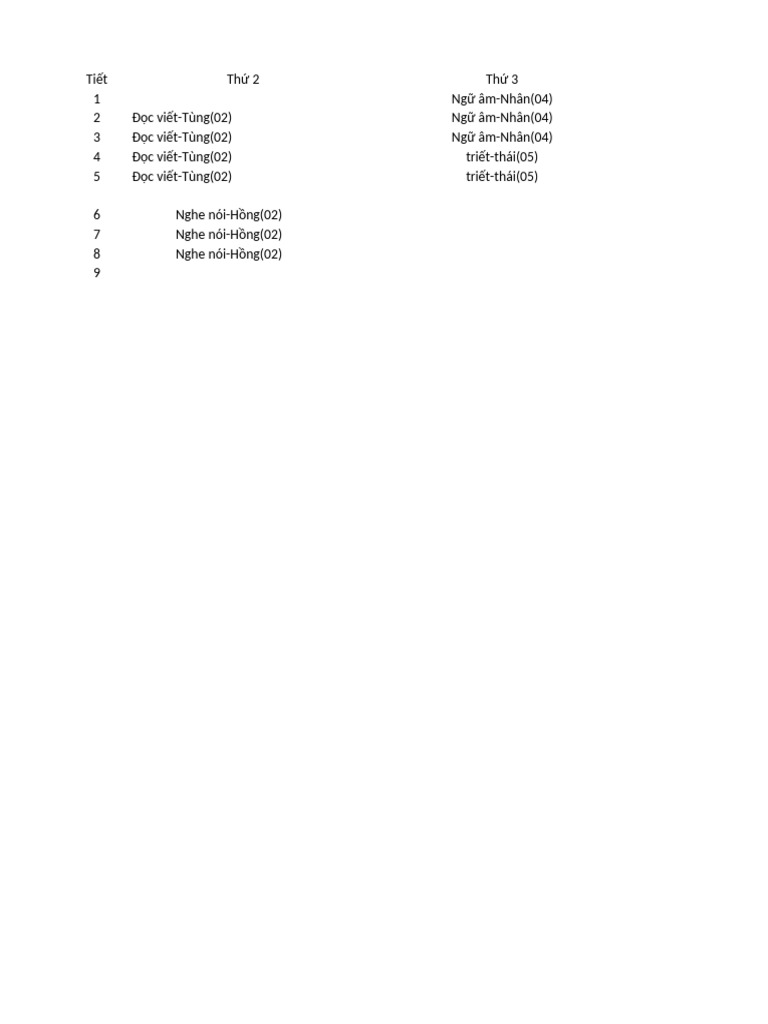 | Tiết | Thứ 2 | Thứ 3 |
|---|---|---|
| 1 | | Ngữ âm-Nhân(04) |
| 2 | Đọc viết-Tùng(02) | Ngữ âm-Nhân(04) |
| 3 | Đọc viết-Tùng(02) | Ngữ âm-Nhân(04) |
| 4 | Đọc viết-Tùng(02) | triết-thái(05) |
| 5 | Đọc viết-Tùng(02) | triết-thái(05) |
| 6 | Nghe nói-Hồng(02) | |
| 7 | Nghe nói-Hồng(02) | |
| 8 | Nghe nói-Hồng(02) | |
| 9 | | |